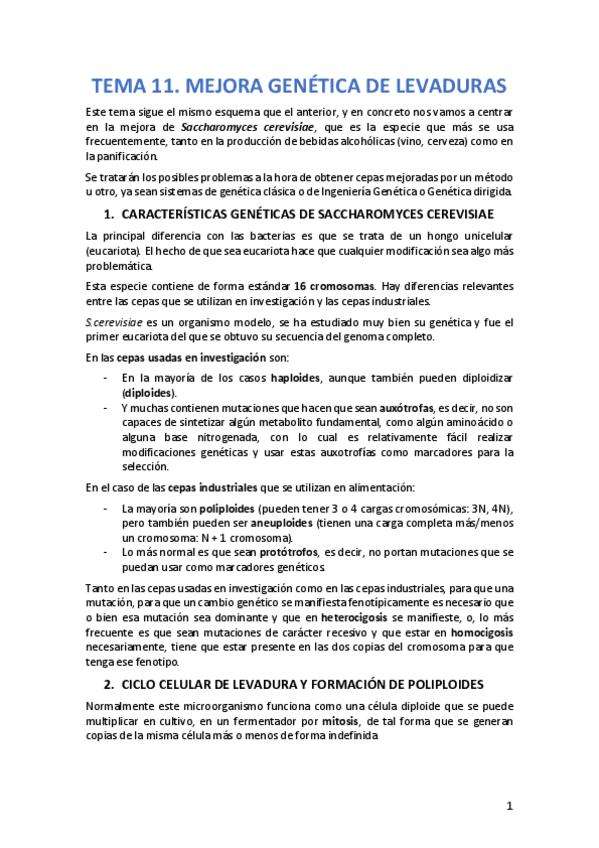 TEMA 11. MEJORA GENÉTICA DE LEVADURAS

Este tema sigue el mismo esquema que el anterior, y en concreto nos vamos a centrar en la mejora de Saccharomyces cerevisiae, que es la especie que más se usa frecuentemente, tanto en la producción de bebidas alcohólicas (vino, cerveza) como en la panificación.

Se tratarán los posibles problemas a la hora de obtener cepas mejoradas por un método u otro, ya sean sistemas de genética clásica o de Ingeniería Genética o Genética dirigida.

1. CARACTERÍSTICAS GENÉTICAS DE SACCHAROMYCES CEREVISIAE

La principal diferencia con las bacterias es que se trata de un hongo unicelular (eucariota). El hecho de que sea eucariota hace que cualquier modificación sea algo más problemática.

Esta especie contiene de forma estándar 16 cromosomas. Hay diferencias relevantes entre las cepas que se utilizan en investigación y las cepas industriales.

S.cerevisiae es un organismo modelo, se ha estudiado muy bien su genética y fue el primer eucariota del que se obtuvo su secuencia del genoma completo.

En las cepas usadas en investigación son:

- En la mayoría de los casos haploides, aunque también pueden diploidizar (diploides).
- Y muchas contienen mutaciones que hacen que sean auxótrofas, es decir, no son capaces de sintetizar algún metabolito fundamental, como algún aminoácido o alguna base nitrogenada, con lo cual es relativamente fácil realizar modificaciones genéticas y usar estas auxotrofías como marcadores para la selección.

En el caso de las cepas industriales que se utilizan en alimentación:

- La mayoría son poliploides (pueden tener 3 o 4 cargas cromosómicas: 3N, 4N), pero también pueden ser aneuploides (tienen una carga completa más/menos un cromosoma: N + 1 cromosoma).
- Lo más normal es que sean protótrofos, es decir, no portan mutaciones que se puedan usar como marcadores genéticos.

Tanto en las cepas usadas en investigación como en las cepas industriales, para que una mutación, para que un cambio genético se manifiesta fenotípicamente es necesario que o bien esa mutación sea dominante y que en heterocigosis se manifieste, o, lo más frecuente es que sean mutaciones de carácter recesivo y que estar en homocigosis necesariamente, tiene que estar presente en las dos copias del cromosoma para que tenga ese fenotipo.

2. CICLO CELULAR DE LEVADURA Y FORMACIÓN DE POLIPLOIDES

Normalmente este microorganismo funciona como una célula diploide que se puede multiplicar en cultivo, en un fermentador por mitosis, de tal forma que se generan copias de la misma célula más o menos de forma indefinida

1